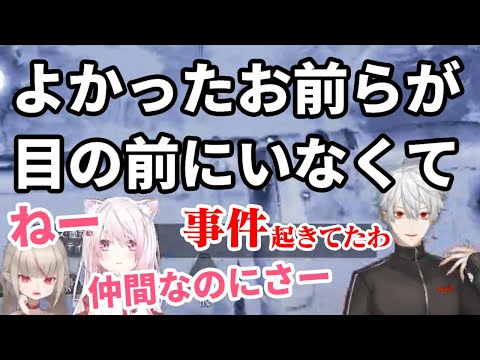 よかったお前らが
目の前にいなくて

ねー

事件起きてたわ

仲間なのにさー